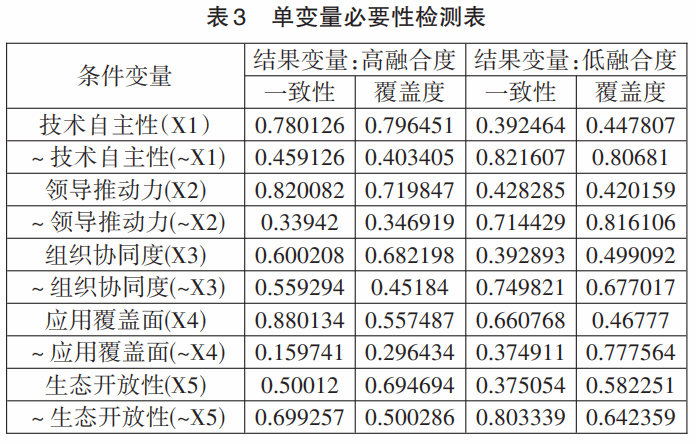 表3 单变量必要性检测表

| 条件变量 | 结果变量:高融合度 | | 结果变量:低融合度 | |
|---|---|---|---|---|
| | 一致性 | 覆盖度 | 一致性 | 覆盖度 |
| 技术自主性(X1) | 0.780126 | 0.796451 | 0.392464 | 0.447807 |
| ~技术自主性(~X1) | 0.459126 | 0.403405 | 0.821607 | 0.80681 |
| 领导推动力(X2) | 0.820082 | 0.719847 | 0.428285 | 0.420159 |
| ~领导推动力(~X2) | 0.33942 | 0.346919 | 0.714429 | 0.816106 |
| 组织协同度(X3) | 0.600208 | 0.682198 | 0.392893 | 0.499092 |
| ~组织协同度(~X3) | 0.559294 | 0.45184 | 0.749821 | 0.677017 |
| 应用覆盖面(X4) | 0.880134 | 0.557487 | 0.660768 | 0.46777 |
| ~应用覆盖面(~X4) | 0.159741 | 0.296434 | 0.374911 | 0.777564 |
| 生态开放性(X5) | 0.50012 | 0.694694 | 0.375054 | 0.582251 |
| ~生态开放性(~X5) | 0.699257 | 0.500286 | 0.803339 | 0.642359 |